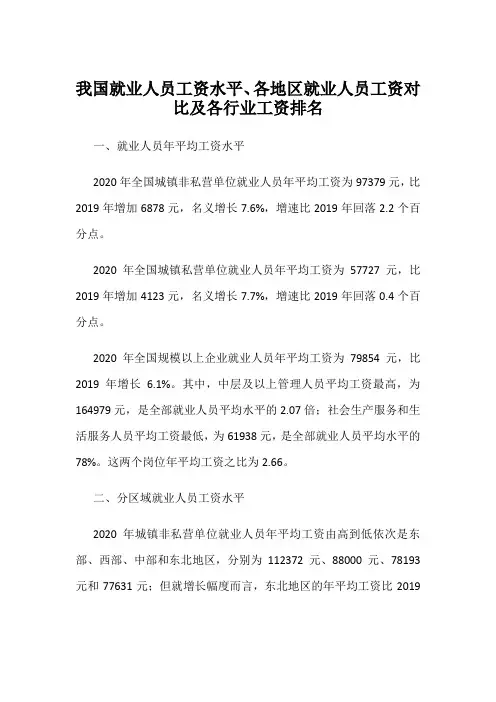 我国就业人员工资水平、各地区就业人员工资对比及各行业工资排名

一、就业人员年平均工资水平

2020 年全国城镇非私营单位就业人员年平均工资为 97379 元，比 2019 年增加 6878 元，名义增长 7.6%，增速比 2019 年回落 2.2 个百分点。

2020 年全国城镇私营单位就业人员年平均工资为 57727 元，比 2019 年增加 4123 元，名义增长 7.7%，增速比 2019 年回落 0.4 个百分点。

2020 年全国规模以上企业就业人员年平均工资为 79854 元，比 2019 年增长 6.1%。其中，中层及以上管理人员平均工资最高，为 164979 元，是全部就业人员平均水平的 2.07 倍；社会生产服务和生活服务人员平均工资最低，为 61938 元，是全部就业人员平均水平的 78%。这两个岗位年平均工资之比为 2.66。

二、分区域就业人员工资水平

2020 年城镇非私营单位就业人员年平均工资由高到低依次是东部、西部、中部和东北地区，分别为 112372 元、88000 元、78193 元和 77631 元；但就增长幅度而言，东北地区的年平均工资比 2019